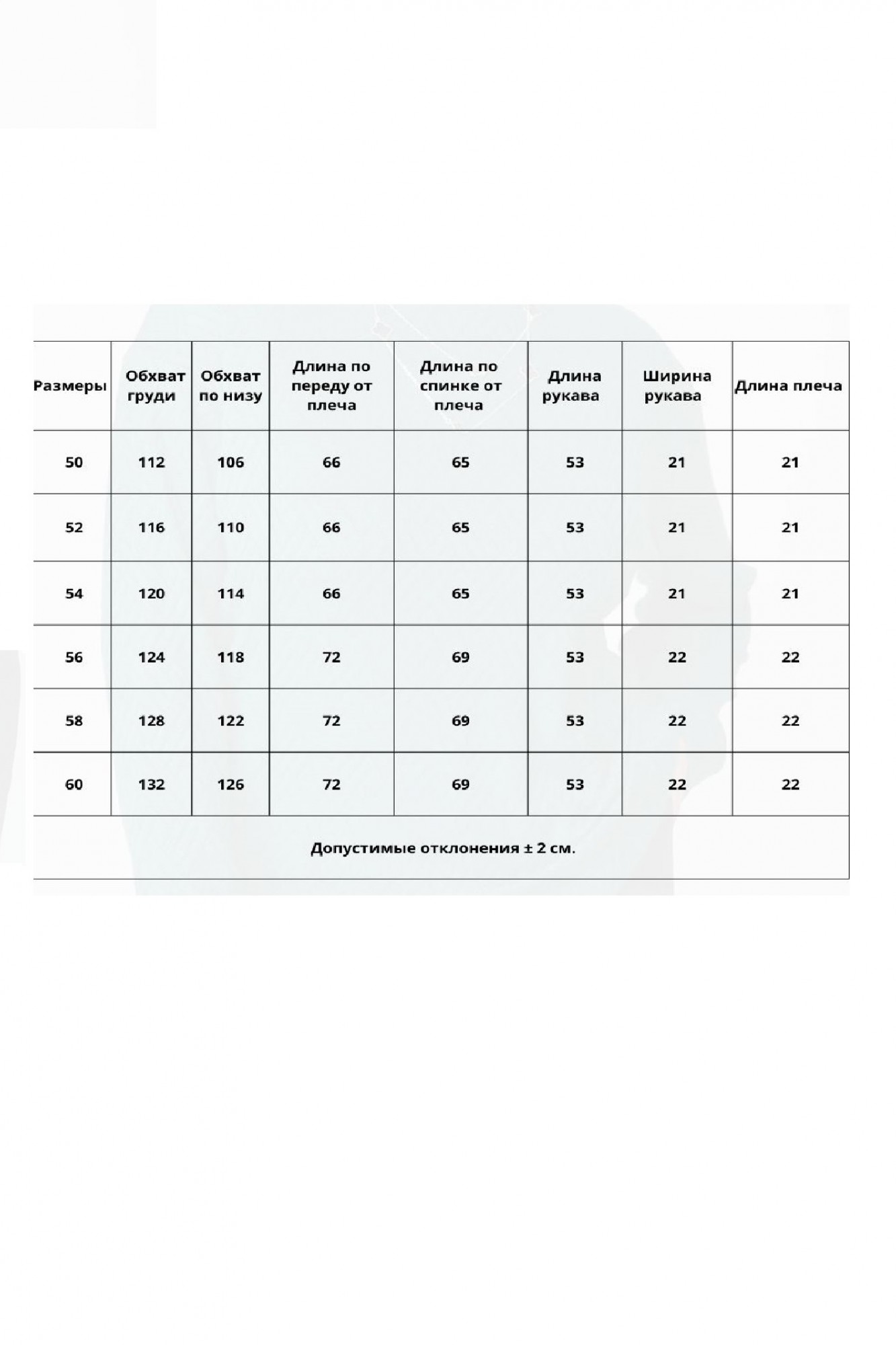 | Размеры | Обхват груди | Обхват по низу | Длина по переду от плеча | Длина по спинке от плеча | Длина рукава | Ширина рукава | Длина плеча |
|---|---|---|---|---|---|---|---|
| 50 | 112 | 106 | 66 | 65 | 53 | 21 | 21 |
| 52 | 116 | 110 | 66 | 65 | 53 | 21 | 21 |
| 54 | 120 | 114 | 66 | 65 | 53 | 21 | 21 |
| 56 | 124 | 118 | 72 | 69 | 53 | 22 | 22 |
| 58 | 128 | 122 | 72 | 69 | 53 | 22 | 22 |
| 60 | 132 | 126 | 72 | 69 | 53 | 22 | 22 |

Допустимые отклонения ± 2 см.